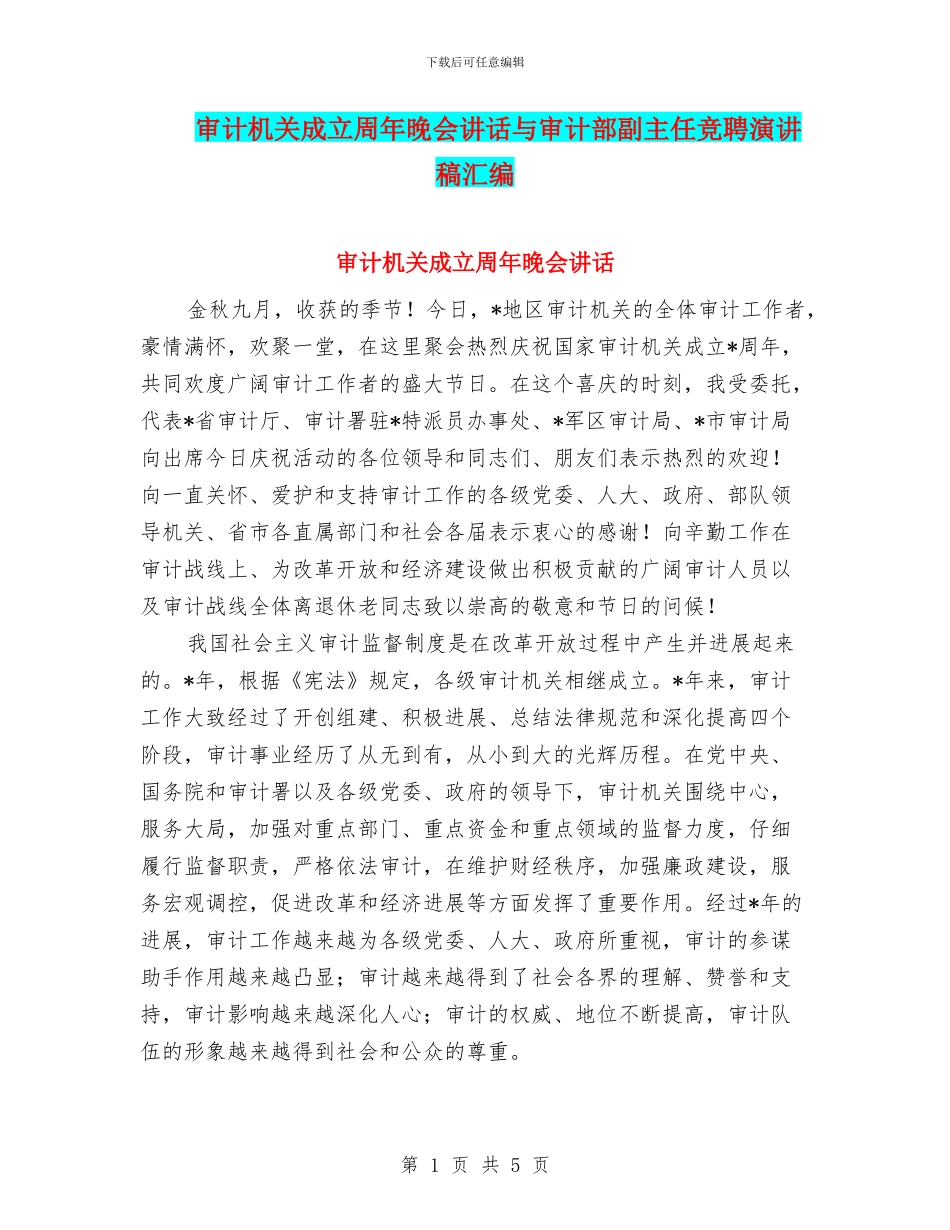 下载后可任意编辑

审计机关成立周年晚会讲话与审计部副主任竞聘演讲稿汇编

审计机关成立周年晚会讲话

金秋九月，收获的季节！今日，*地区审计机关的全体审计工作者，豪情满怀，欢聚一堂，在这里聚会热烈庆祝国家审计机关成立*周年，共同欢度广阔审计工作者的盛大节日。在这个喜庆的时刻，我受委托，代表*省审计厅、审计署驻*特派员办事处、*军区审计局、*市审计局向出席今日庆祝活动的各位领导和同志们、朋友们表示热烈的欢迎！向一直关怀、爱护和支持审计工作的各级党委、人大、政府、部队领导机关、省市各直属部门和社会各届表示衷心的感谢！向辛勤工作在审计战线上、为改革开放和经济建设做出积极贡献的广阔审计人员以及审计战线全体离退休老同志致以崇高的敬意和节日的问候！

我国社会主义审计监督制度是在改革开放过程中产生并进展起来的。*年，根据《宪法》规定，各级审计机关相继成立。*年来，审计工作大致经过了开创组建、积极进展、总结法律规范和深化提高四个阶段，审计事业经历了从无到有，从小到大的光辉历程。在党中央、国务院和审计署以及各级党委、政府的领导下，审计机关围绕中心，服务大局，加强对重点部门、重点资金和重点领域的监督力度，仔细履行监督职责，严格依法审计，在维护财经秩序，加强廉政建设，服务宏观调控，促进改革和经济进展等方面发挥了重要作用。经过*年的进展，审计工作越来越为各级党委、人大、政府所重视，审计的参谋助手作用越来越凸显；审计越来越得到了社会各界的理解、赞誉和支持，审计影响越来越深化人心；审计的权威、地位不断提高，审计队伍的形象越来越得到社会和公众的尊重。

第 1 页 共 5 页